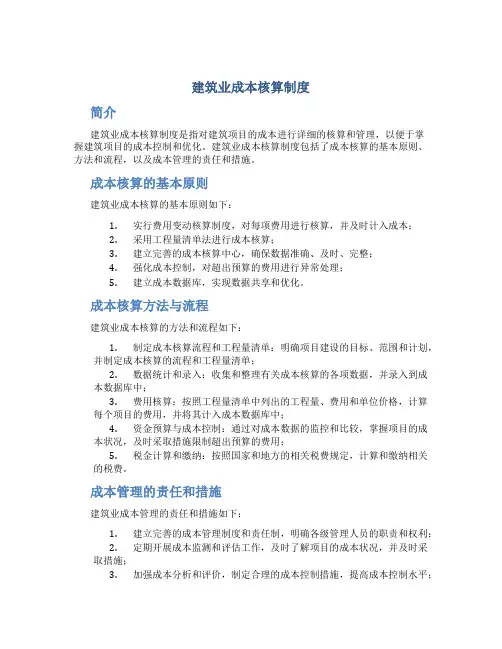 建筑业成本核算制度

简介

建筑业成本核算制度是指对建筑项目的成本进行详细的核算和管理，以便于掌握建筑项目的成本控制和优化。建筑业成本核算制度包括了成本核算的基本原则、方法和流程，以及成本管理的责任和措施。

成本核算的基本原则

建筑业成本核算的基本原则如下：

1. 实行费用变动核算制度，对每项费用进行核算，并及时计入成本；
2. 采用工程量清单法进行成本核算；
3. 建立完善的成本核算中心，确保数据准确、及时、完整；
4. 强化成本控制，对超出预算的费用进行异常处理；
5. 建立成本数据库，实现数据共享和优化。

成本核算方法与流程

建筑业成本核算的方法和流程如下：

1. 制定成本核算流程和工程量清单：明确项目建设的目标、范围和计划，并制定成本核算的流程和工程量清单；
2. 数据统计和录入：收集和整理有关成本核算的各项数据，并录入到成本数据库中；
3. 费用核算：按照工程量清单中列出的工程量、费用和单位价格，计算每个项目的费用，并将其计入成本数据库中；
4. 资金预算与成本控制：通过对成本数据的监控和比较，掌握项目的成本状况，及时采取措施限制超出预算的费用；
5. 税金计算和缴纳：按照国家和地方的相关税费规定，计算和缴纳相关的税费。

成本管理的责任和措施

建筑业成本管理的责任和措施如下：

1. 建立完善的成本管理制度和责任制，明确各级管理人员的职责和权利；
2. 定期开展成本监测和评估工作，及时了解项目的成本状况，并及时采取措施；
3. 加强成本分析和评价，制定合理的成本控制措施，提高成本控制水平；